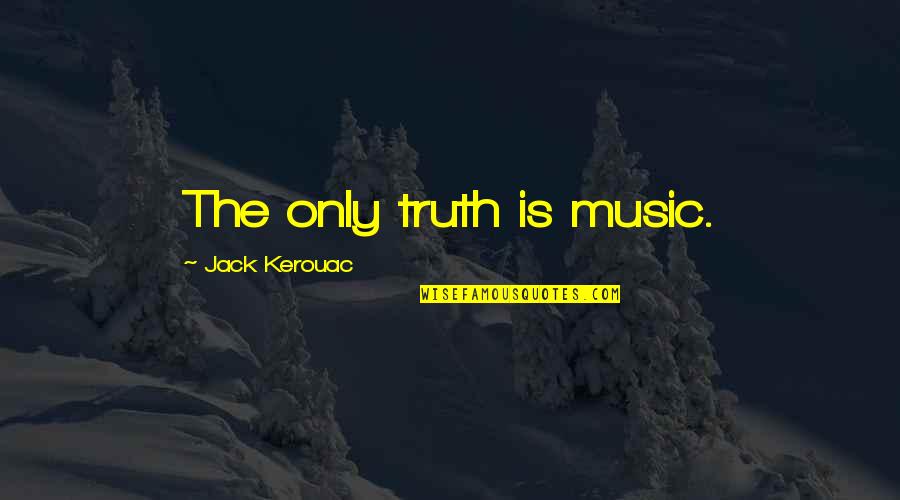 The only truth is music.

~ Jack Kerouac

WISEFAMOUSQUOTES.COM